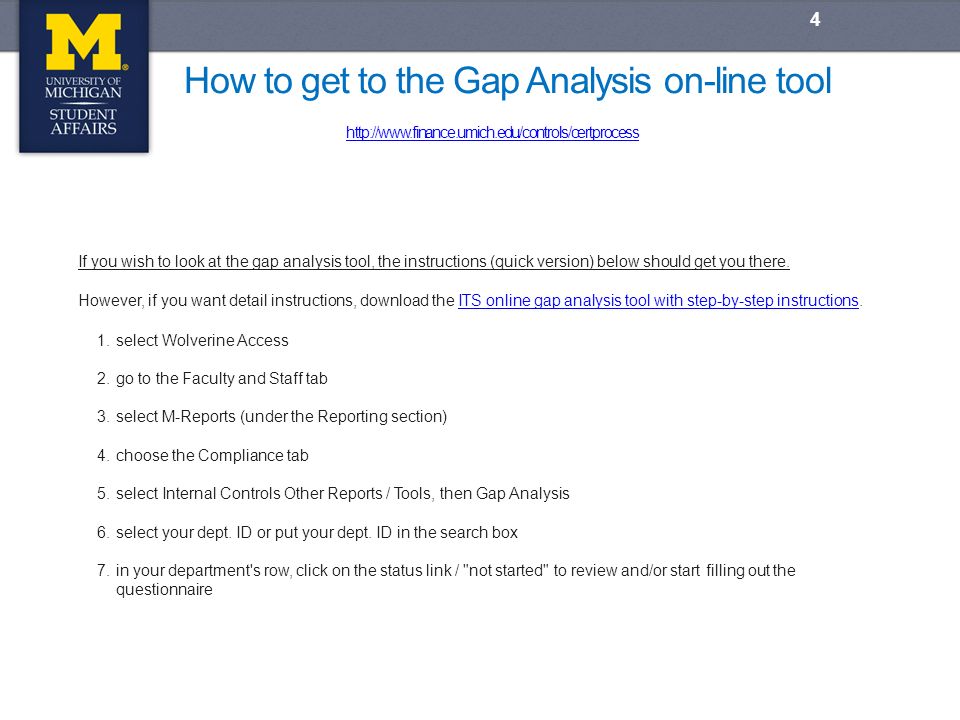 M
UNIVERSITY OF MICHIGAN
STUDENT AFFAIRS

4

How to get to the Gap Analysis on-line tool

http://www.finance.umich.edu/controls/certprocess

If you wish to look at the gap analysis tool, the instructions (quick version) below should get you there.

However, if you want detail instructions, download the ITS online gap analysis tool with step-by-step instructions.

1. select Wolverine Access

2. go to the Faculty and Staff tab

3. select M-Reports (under the Reporting section)

4. choose the Compliance tab

5. select Internal Controls Other Reports / Tools, then Gap Analysis

6. select your dept. ID or put your dept. ID in the search box

7. in your department's row, click on the status link / "not started" to review and/or start filling out the questionnaire